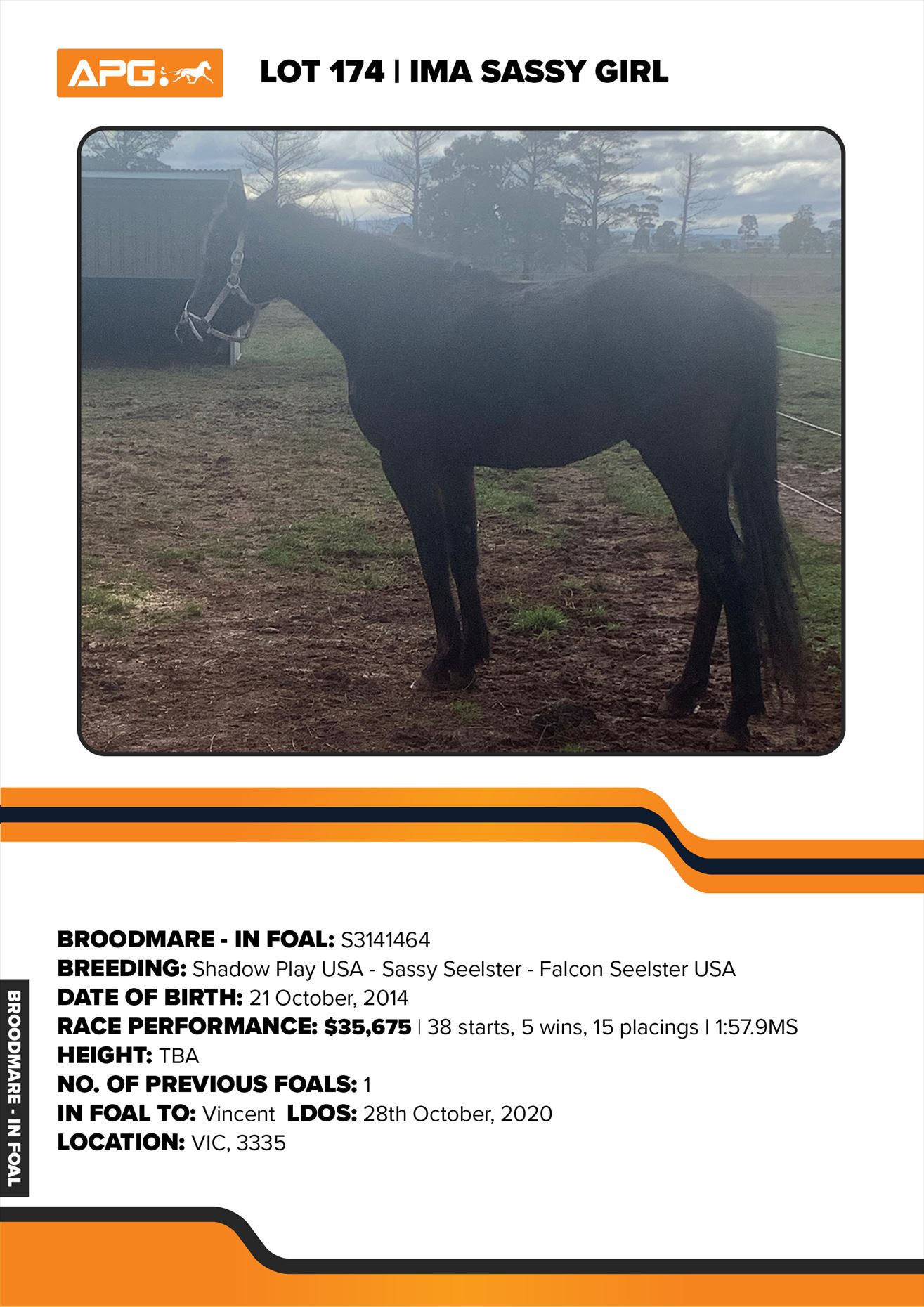 APG

LOT 174 | IMA SASSY GIRL

BROODMARE - IN FOAL: S3141464
BREEDING: Shadow Play USA - Sassy Seelster - Falcon Seelster USA
DATE OF BIRTH: 21 October, 2014
RACE PERFORMANCE: $35,675 | 38 starts, 5 wins, 15 placings | 1:57.9MS
HEIGHT: TBA
NO. OF PREVIOUS FOALS: 1
IN FOAL TO: Vincent LDOS: 28th October, 2020
LOCATION: VIC, 3335

BROODMARE - IN FOAL